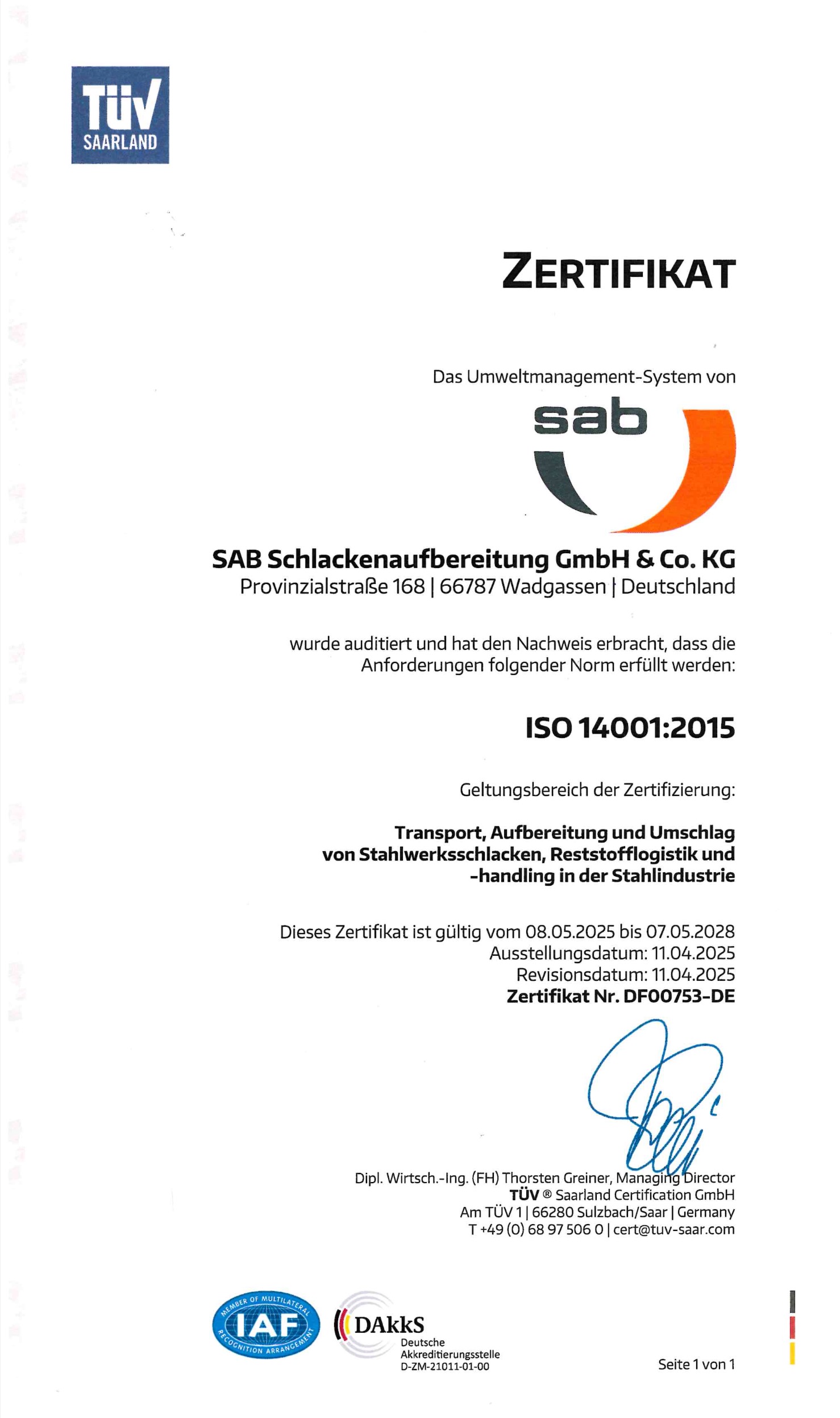 TÜV
SAARLAND

ZERTIFIKAT

Das Umweltmanagement-System von

sab

SAB Schlackenaufbereitung GmbH & Co. KG
Provinzialstraße 168 | 66787 Wadgassen | Deutschland

wurde auditiert und hat den Nachweis erbracht, dass die Anforderungen folgender Norm erfüllt werden:

ISO 14001:2015

Geltungsbereich der Zertifizierung:

Transport, Aufbereitung und Umschlag von Stahlwerksschlacken, Reststofflogistik und -handling in der Stahlindustrie

Dieses Zertifikat ist gültig vom 08.05.2025 bis 07.05.2028
Ausstellungsdatum: 11.04.2025
Revisionsdatum: 11.04.2025
Zertifikat Nr. DF00753-DE

Dipl. Wirtsch.-Ing. (FH) Thorsten Greiner, Managing Director
TÜV ® Saarland Certification GmbH
Am TÜV 1 | 66280 Sulzbach/Saar | Germany
T +49 (0) 68 97 506 0 | cert@tuv-saar.com

MEMBER OF MULTILATERAL RECOGNITION ARRANGEMENT
IAF

DAkkS
Deutsche Akkreditierungsstelle
D-ZM-21011-01-00

Seite 1 von 1